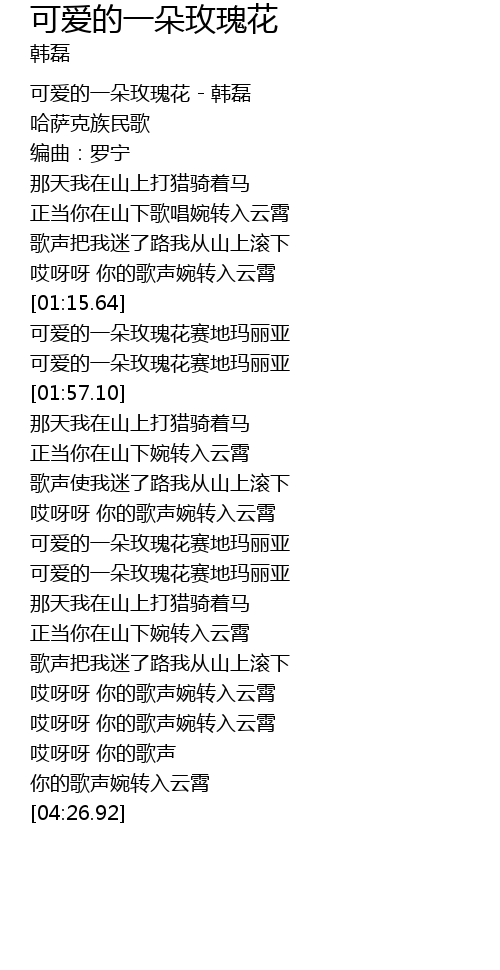 可爱的一朵玫瑰花
韩磊

可爱的一朵玫瑰花 - 韩磊
哈萨克族民歌
编曲：罗宁
那天我在山上打猎骑着马
正当你在山下歌唱婉转入云霄
歌声把我迷了路我从山上滚下
哎呀呀 你的歌声婉转入云霄
[01:15.64]
可爱的一朵玫瑰花赛地玛丽亚
可爱的一朵玫瑰花赛地玛丽亚
[01:57.10]
那天我在山上打猎骑着马
正当你在山下婉转入云霄
歌声使我迷了路我从山上滚下
哎呀呀 你的歌声婉转入云霄
可爱的一朵玫瑰花赛地玛丽亚
可爱的一朵玫瑰花赛地玛丽亚
那天我在山上打猎骑着马
正当你在山下婉转入云霄
歌声把我迷了路我从山上滚下
哎呀呀 你的歌声婉转入云霄
哎呀呀 你的歌声婉转入云霄
哎呀呀 你的歌声
你的歌声婉转入云霄
[04:26.92]